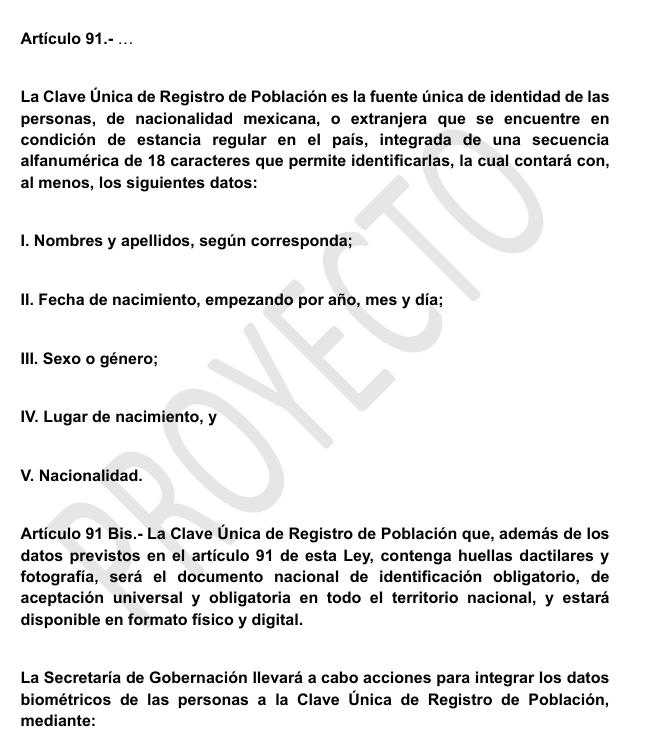 Artículo 91.- …

La Clave Única de Registro de Población es la fuente única de identidad de las personas, de nacionalidad mexicana, o extranjera que se encuentre en condición de estancia regular en el país, integrada de una secuencia alfanumérica de 18 caracteres que permite identificarlas, la cual contará con, al menos, los siguientes datos:

I. Nombres y apellidos, según corresponda;

II. Fecha de nacimiento, empezando por año, mes y día;

III. Sexo o género;

IV. Lugar de nacimiento, y

V. Nacionalidad.

Artículo 91 Bis.- La Clave Única de Registro de Población que, además de los datos previstos en el artículo 91 de esta Ley, contenga huellas dactilares y fotografía, será el documento nacional de identificación obligatorio, de aceptación universal y obligatoria en todo el territorio nacional, y estará disponible en formato físico y digital.

La Secretaría de Gobernación llevará a cabo acciones para integrar los datos biométricos de las personas a la Clave Única de Registro de Población, mediante:

PROYECTO